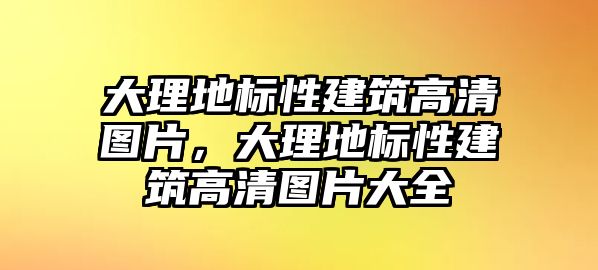 大理地标性建筑高清图片，大理地标性建筑高清图片大全